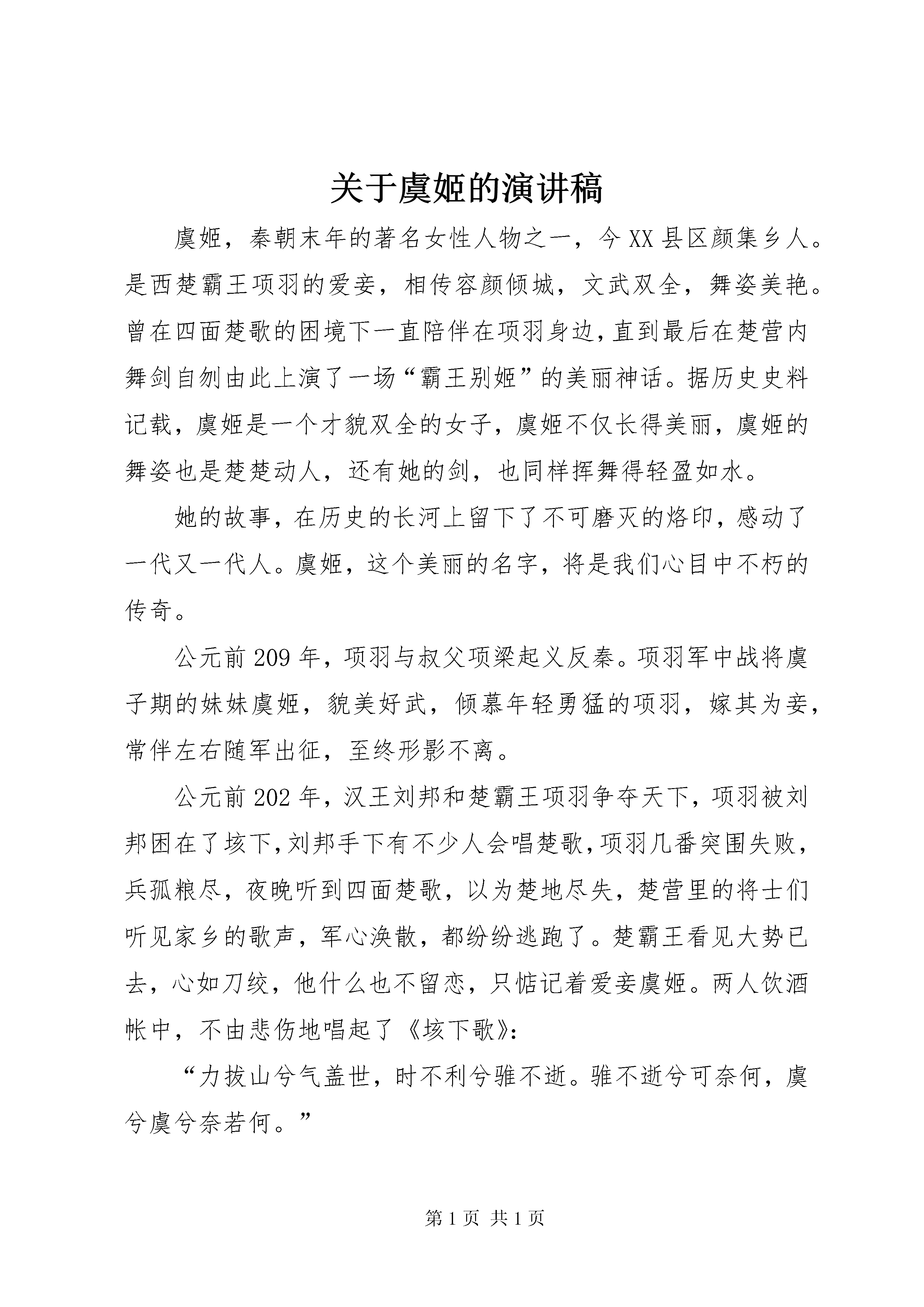 关于虞姬的演讲稿

虞姬，秦朝末年的著名女性人物之一，今XX县区颜集乡人。是西楚霸王项羽的爱妾，相传容颜倾城，文武双全，舞姿美艳。曾在四面楚歌的困境下一直陪伴在项羽身边，直到最后在楚营内舞剑自刎由此上演了一场“霸王别姬”的美丽神话。据历史史料记载，虞姬是一个才貌双全的女子，虞姬不仅长得美丽，虞姬的舞姿也是楚楚动人，还有她的剑，也同样挥舞得轻盈如水。

她的故事，在历史的长河上留下了不可磨灭的烙印，感动了一代又一代人。虞姬，这个美丽的名字，将是我们心目中不朽的传奇。

公元前209年，项羽与叔父项梁起义反秦。项羽军中战将虞子期的妹妹虞姬，貌美好武，倾慕年轻勇猛的项羽，嫁其为妾，常伴左右随军出征，至终形影不离。

公元前202年，汉王刘邦和楚霸王项羽争夺天下，项羽被刘邦困在了垓下，刘邦手下有不少人会唱楚歌，项羽几番突围失败，兵孤粮尽，夜晚听到四面楚歌，以为楚地尽失，楚营里的将士们听见家乡的歌声，军心涣散，都纷纷逃跑了。楚霸王看见大势已去，心如刀绞，他什么也不留恋，只惦记着爱妾虞姬。两人饮酒帐中，不由悲伤地唱起了《垓下歌》：

“力拔山兮气盖世，时不利兮骓不逝。骓不逝兮可奈何，虞兮虞兮奈若何。”

第1页 共1页